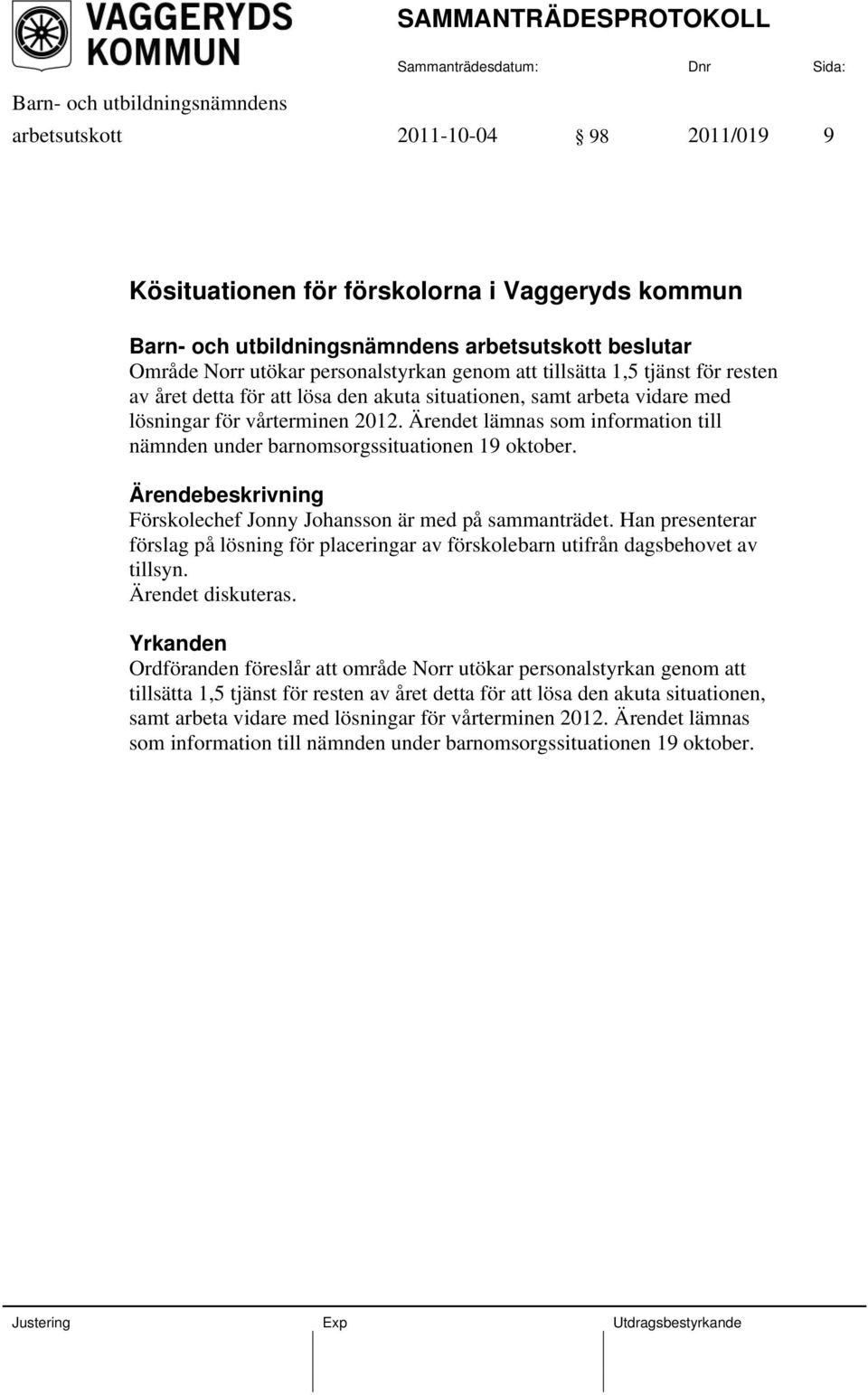 VAGGERYDS KOMMUN

SAMMANTRÄDESPROTOKOLL

Sammanträdesdatum: Dnr Sida:

Barn- och utbildningsnämndens arbetsutskott 2011-10-04 § 98 2011/019 9

Kösituationen för förskolorna i Vaggeryds kommun

Barn- och utbildningsnämndens arbetsutskott beslutar
Område Norr utökar personalstyrkan genom att tillsätta 1,5 tjänst för resten av året detta för att lösa den akuta situationen, samt arbeta vidare med lösningar för vårterminen 2012. Ärendet lämnas som information till nämnden under barnomsorgssituationen 19 oktober.

Ärendebeskrivning
Förskolechef Jonny Johansson är med på sammanträdet. Han presenterar förslag på lösning för placeringar av förskolebarn utifrån dagsbehovet av tillsyn.
Ärendet diskuteras.

Yrkanden
Ordföranden föreslår att område Norr utökar personalstyrkan genom att tillsätta 1,5 tjänst för resten av året detta för att lösa den akuta situationen, samt arbeta vidare med lösningar för vårterminen 2012. Ärendet lämnas som information till nämnden under barnomsorgssituationen 19 oktober.

Justering Exp Utdragsbestyrkande